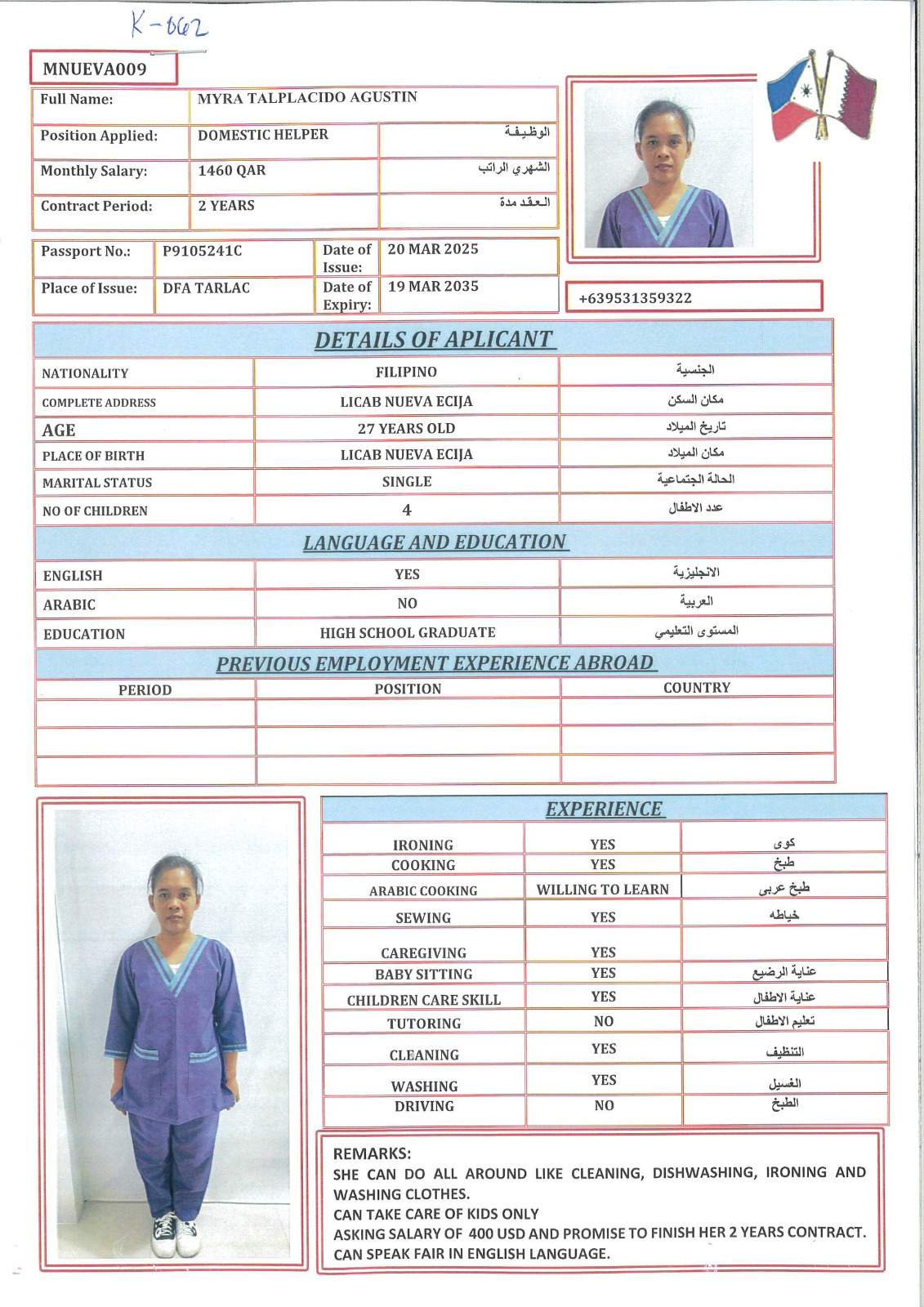 K-062

MNUEVA009

| Full Name: | MYRA TALPLACIDO AGUSTIN | |
|---|---|---|
| Position Applied: | DOMESTIC HELPER | الوظيفة |
| Monthly Salary: | 1460 QAR | الشهري الراتب |
| Contract Period: | 2 YEARS | العقد مدة |

| Passport No.: | P9105241C | Date of Issue: | 20 MAR 2025 |
|---|---|---|---|
| Place of Issue: | DFA TARLAC | Date of Expiry: | 19 MAR 2035 |

+639531359322

DETAILS OF APLICANT

| NATIONALITY | FILIPINO | الجنسية |
|---|---|---|
| COMPLETE ADDRESS | LICAB NUEVA ECIJA | مكان السكن |
| AGE | 27 YEARS OLD | تاريخ الميلاد |
| PLACE OF BIRTH | LICAB NUEVA ECIJA | مكان الميلاد |
| MARITAL STATUS | SINGLE | الحالة الجتماعية |
| NO OF CHILDREN | 4 | عدد الاطفال |

LANGUAGE AND EDUCATION

| ENGLISH | YES | الانجليزية |
|---|---|---|
| ARABIC | NO | العربية |
| EDUCATION | HIGH SCHOOL GRADUATE | المستوى التعليمي |

PREVIOUS EMPLOYMENT EXPERIENCE ABROAD

| PERIOD | POSITION | COUNTRY |
|---|---|---|
| | | |
| | | |
| | | |

EXPERIENCE

| IRONING | YES | كوى |
|---|---|---|
| COOKING | YES | طبخ |
| ARABIC COOKING | WILLING TO LEARN | طبخ عربى |
| SEWING | YES | خياطه |
| CAREGIVING | YES | |
| BABY SITTING | YES | عناية الرضيع |
| CHILDREN CARE SKILL | YES | عناية الاطفال |
| TUTORING | NO | تعليم الاطفال |
| CLEANING | YES | التنظيف |
| WASHING | YES | الغسيل |
| DRIVING | NO | الطبخ |

REMARKS:
SHE CAN DO ALL AROUND LIKE CLEANING, DISHWASHING, IRONING AND WASHING CLOTHES.
CAN TAKE CARE OF KIDS ONLY
ASKING SALARY OF 400 USD AND PROMISE TO FINISH HER 2 YEARS CONTRACT.
CAN SPEAK FAIR IN ENGLISH LANGUAGE.